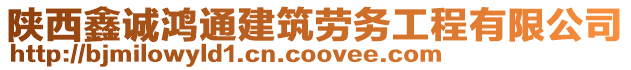 陕西鑫诚鸿通建筑劳务工程有限公司
http://bjmilowyld1.cn.coovee.com